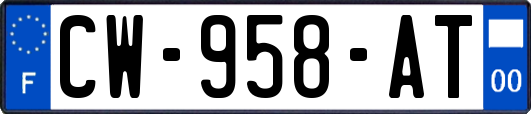 F
CW-958-AT
00